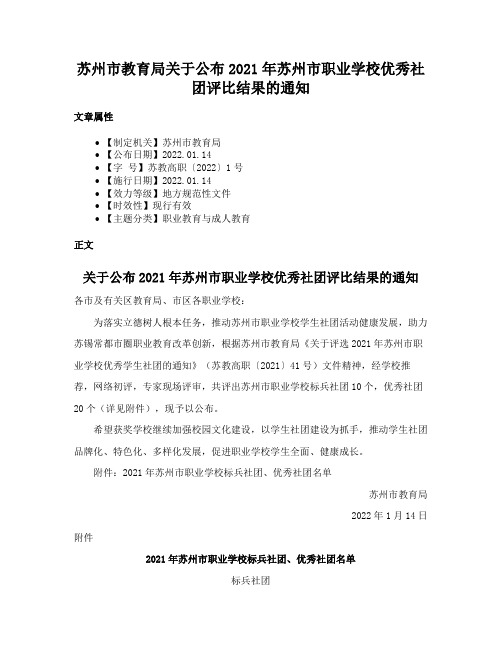 苏州市教育局关于公布 2021 年苏州市职业学校优秀社团评比结果的通知

文章属性

• 【制定机关】苏州市教育局
• 【公布日期】2022.01.14
• 【字 号】苏教高职〔2022〕1 号
• 【施行日期】2022.01.14
• 【效力等级】地方规范性文件
• 【时效性】现行有效
• 【主题分类】职业教育与成人教育

正文

关于公布 2021 年苏州市职业学校优秀社团评比结果的通知

各市及有关区教育局、市区各职业学校：

为落实立德树人根本任务，推动苏州市职业学校学生社团活动健康发展，助力苏锡常都市圈职业教育改革创新，根据苏州市教育局《关于评选 2021 年苏州市职业学校优秀学生社团的通知》（苏教高职〔2021〕41 号）文件精神，经学校推荐，网络初评，专家现场评审，共评出苏州市职业学校标兵社团 10 个，优秀社团 20 个（详见附件），现予以公布。

希望获奖学校继续加强校园文化建设，以学生社团建设为抓手，推动学生社团品牌化、特色化、多样化发展，促进职业学校学生全面、健康成长。

附件：2021 年苏州市职业学校标兵社团、优秀社团名单

苏州市教育局

2022 年 1 月 14 日

附件

2021 年苏州市职业学校标兵社团、优秀社团名单

标兵社团